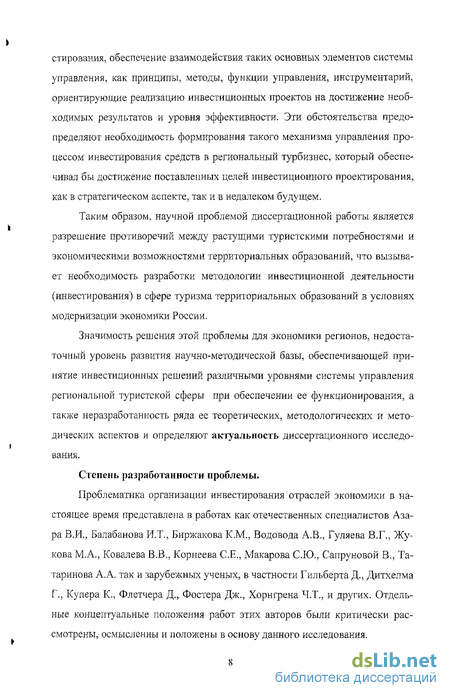 стирования, обеспечение взаимодействия таких основных элементов системы управления, как принципы, методы, функции управления, инструментарий, ориентирующие реализацию инвестиционных проектов на достижение необходимых результатов и уровня эффективности. Эти обстоятельства предопределяют необходимость формирования такого механизма управления процессом инвестирования средств в региональный турбизнес, который обеспечивал бы достижение поставленных целей инвестиционного проектирования, как в стратегическом аспекте, так и в недалеком будущем.

Таким образом, научной проблемой диссертационной работы является разрешение противоречий между растущими туристскими потребностями и экономическими возможностями территориальных образований, что вызывает необходимость разработки методологии инвестиционной деятельности (инвестирования) в сфере туризма территориальных образований в условиях модернизации экономики России.

Значимость решения этой проблемы для экономики регионов, недостаточный уровень развития научно-методической базы, обеспечивающей принятие инвестиционных решений различными уровнями системы управления региональной туристской сферы при обеспечении ее функционирования, а также неразработанность ряда ее теоретических, методологических и методических аспектов и определяют актуальность диссертационного исследования.

Степень разработанности проблемы.

Проблематика организации инвестирования отраслей экономики в настоящее время представлена в работах как отечественных специалистов Азара В.И., Балабанова И.Т., Биржакова К.М., Водовода А.В., Гуляева В.Г., Жукова М.А., Ковалева В.В., Корнеева С.Е., Макарова С.Ю., Сапруновой В., Татаринова А.А. так и зарубежных ученых, в частности Гильберта Д., Дитхелма Г., Купера К., Флетчера Д., Фостера Дж., Хорнгрена Ч.Т., и других. Отдельные концептуальные положения работ этих авторов были критически рассмотрены, осмыслены и положены в основу данного исследования.

8

dsLib.net
библиотека диссертаций